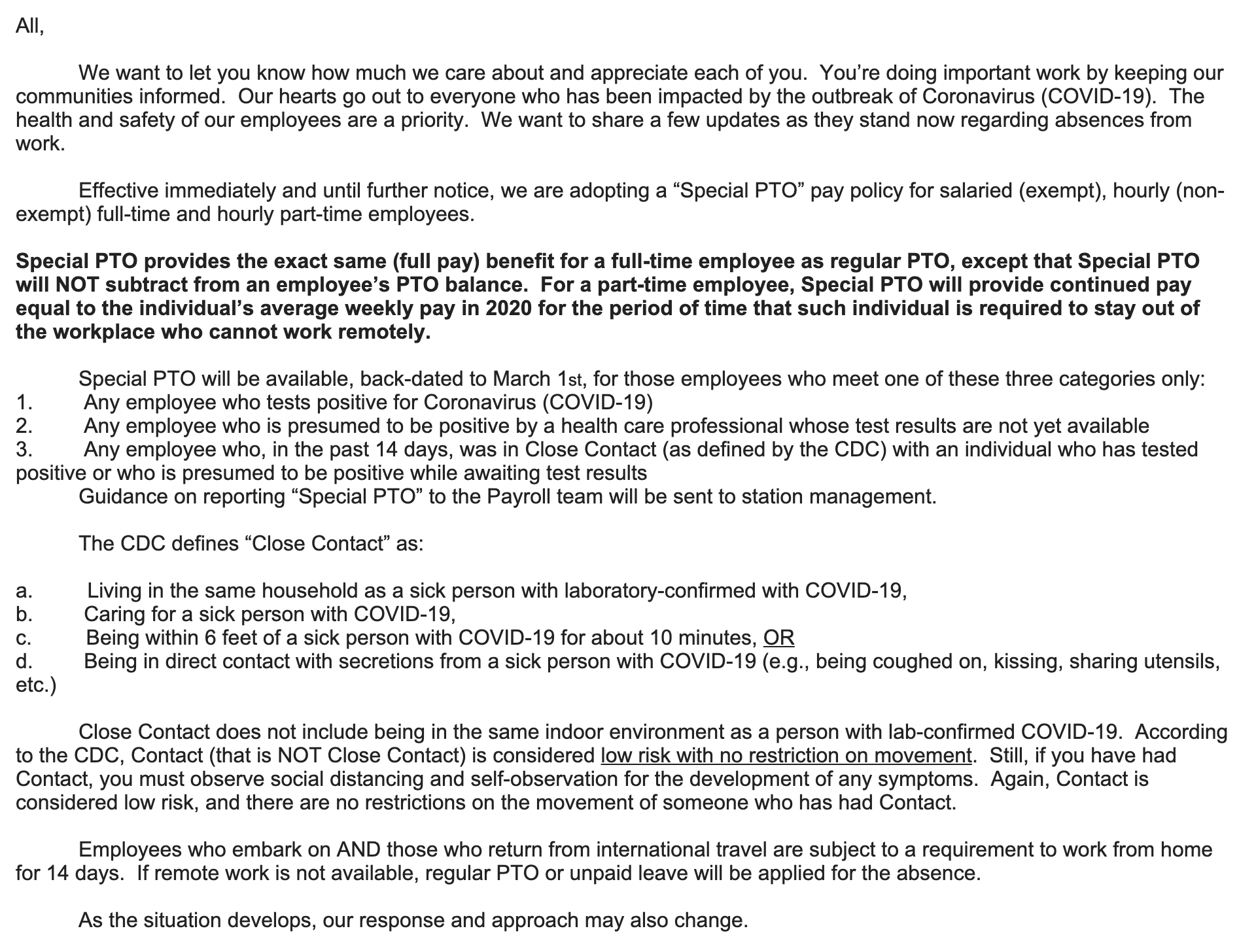 All,

We want to let you know how much we care about and appreciate each of you. You're doing important work by keeping our communities informed. Our hearts go out to everyone who has been impacted by the outbreak of Coronavirus (COVID-19). The health and safety of our employees are a priority. We want to share a few updates as they stand now regarding absences from work.

Effective immediately and until further notice, we are adopting a "Special PTO" pay policy for salaried (exempt), hourly (non-exempt) full-time and hourly part-time employees.

Special PTO provides the exact same (full pay) benefit for a full-time employee as regular PTO, except that Special PTO will NOT subtract from an employee's PTO balance. For a part-time employee, Special PTO will provide continued pay equal to the individual's average weekly pay in 2020 for the period of time that such individual is required to stay out of the workplace who cannot work remotely.

Special PTO will be available, back-dated to March 1st, for those employees who meet one of these three categories only:
1. Any employee who tests positive for Coronavirus (COVID-19)
2. Any employee who is presumed to be positive by a health care professional whose test results are not yet available
3. Any employee who, in the past 14 days, was in Close Contact (as defined by the CDC) with an individual who has tested positive or who is presumed to be positive while awaiting test results
Guidance on reporting "Special PTO" to the Payroll team will be sent to station management.

The CDC defines "Close Contact" as:

a. Living in the same household as a sick person with laboratory-confirmed with COVID-19,
b. Caring for a sick person with COVID-19,
c. Being within 6 feet of a sick person with COVID-19 for about 10 minutes, OR
d. Being in direct contact with secretions from a sick person with COVID-19 (e.g., being coughed on, kissing, sharing utensils, etc.)

Close Contact does not include being in the same indoor environment as a person with lab-confirmed COVID-19. According to the CDC, Contact (that is NOT Close Contact) is considered low risk with no restriction on movement. Still, if you have had Contact, you must observe social distancing and self-observation for the development of any symptoms. Again, Contact is considered low risk, and there are no restrictions on the movement of someone who has had Contact.

Employees who embark on AND those who return from international travel are subject to a requirement to work from home for 14 days. If remote work is not available, regular PTO or unpaid leave will be applied for the absence.

As the situation develops, our response and approach may also change.